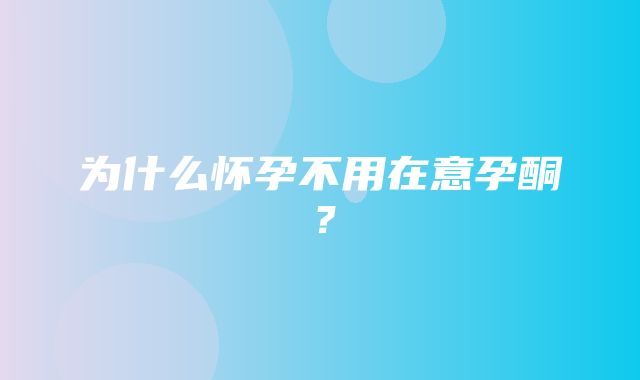 为什么怀孕不用在意孕酮？